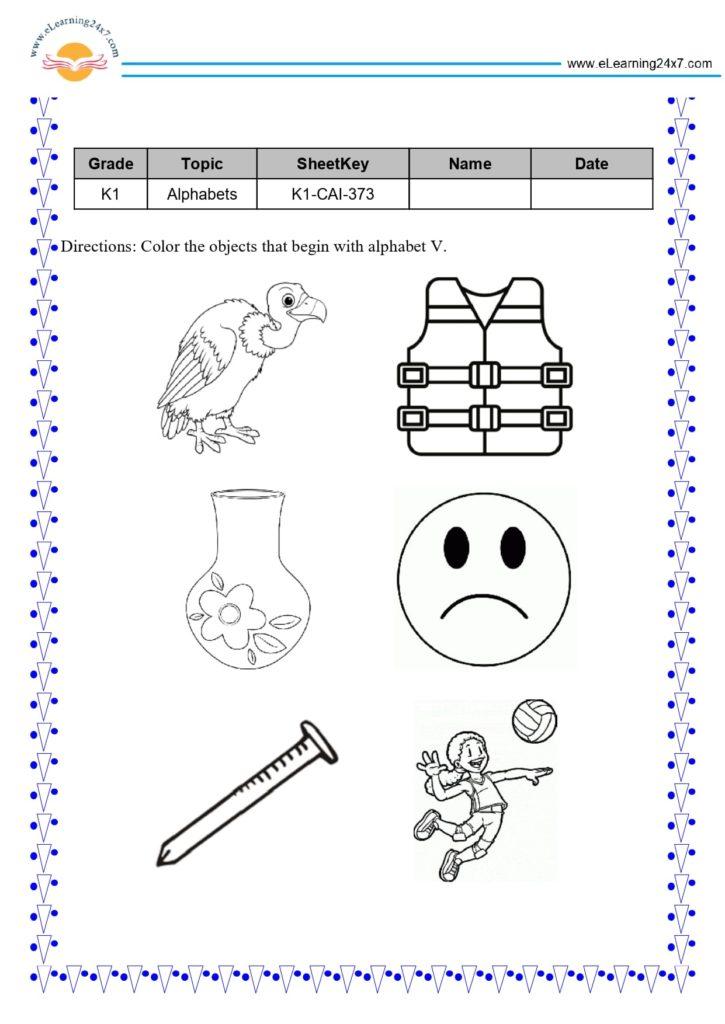 www.eLearning24x7.com

www.eLearning24x7.com

| Grade | Topic | SheetKey | Name | Date |
|---|---|---|---|---|
| K1 | Alphabets | K1-CAI-373 | | |

Directions: Color the objects that begin with alphabet V.